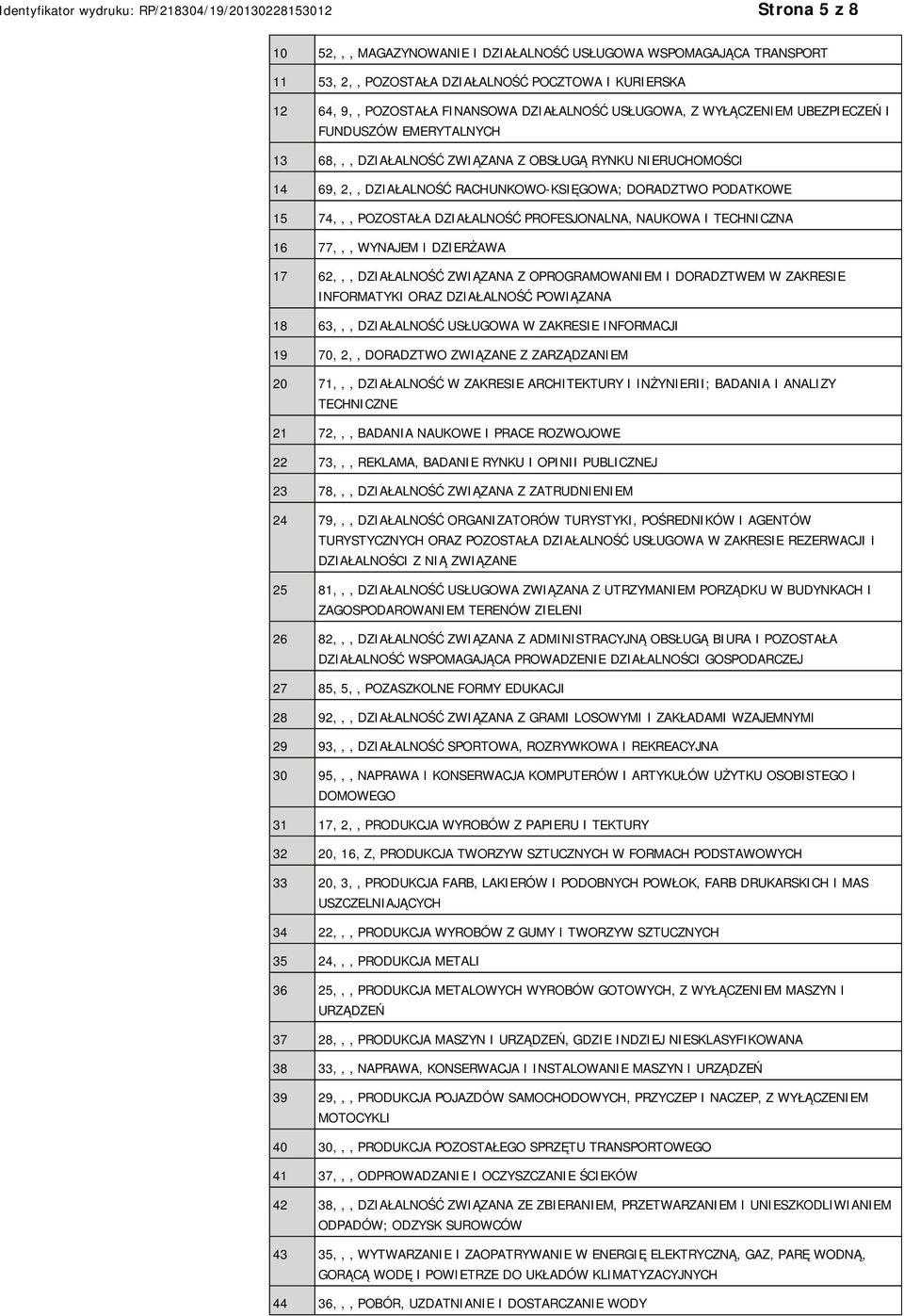 Identyfikator wydruku: RP/218304/19/20130228153012

Strona 5 z 8

| | |
|---|---|
| 10 | 52, , , MAGAZYNOWANIE I DZIAŁALNOŚĆ USŁUGOWA WSPOMAGAJĄCA TRANSPORT |
| 11 | 53, 2, , POZOSTAŁA DZIAŁALNOŚĆ POCZTOWA I KURIERSKA |
| 12 | 64, 9, , POZOSTAŁA FINANSOWA DZIAŁALNOŚĆ USŁUGOWA, Z WYŁĄCZENIEM UBEZPIECZEŃ I FUNDUSZÓW EMERYTALNYCH |
| 13 | 68, , , DZIAŁALNOŚĆ ZWIĄZANA Z OBSŁUGĄ RYNKU NIERUCHOMOŚCI |
| 14 | 69, 2, , DZIAŁALNOŚĆ RACHUNKOWO-KSIĘGOWA; DORADZTWO PODATKOWE |
| 15 | 74, , , POZOSTAŁA DZIAŁALNOŚĆ PROFESJONALNA, NAUKOWA I TECHNICZNA |
| 16 | 77, , , WYNAJEM I DZIERŻAWA |
| 17 | 62, , , DZIAŁALNOŚĆ ZWIĄZANA Z OPROGRAMOWANIEM I DORADZTWEM W ZAKRESIE INFORMATYKI ORAZ DZIAŁALNOŚĆ POWIĄZANA |
| 18 | 63, , , DZIAŁALNOŚĆ USŁUGOWA W ZAKRESIE INFORMACJI |
| 19 | 70, 2, , DORADZTWO ZWIĄZANE Z ZARZĄDZANIEM |
| 20 | 71, , , DZIAŁALNOŚĆ W ZAKRESIE ARCHITEKTURY I INŻYNIERII; BADANIA I ANALIZY TECHNICZNE |
| 21 | 72, , , BADANIA NAUKOWE I PRACE ROZWOJOWE |
| 22 | 73, , , REKLAMA, BADANIE RYNKU I OPINII PUBLICZNEJ |
| 23 | 78, , , DZIAŁALNOŚĆ ZWIĄZANA Z ZATRUDNIENIEM |
| 24 | 79, , , DZIAŁALNOŚĆ ORGANIZATORÓW TURYSTYKI, POŚREDNIKÓW I AGENTÓW TURYSTYCZNYCH ORAZ POZOSTAŁA DZIAŁALNOŚĆ USŁUGOWA W ZAKRESIE REZERWACJI I DZIAŁALNOŚCI Z NIĄ ZWIĄZANE |
| 25 | 81, , , DZIAŁALNOŚĆ USŁUGOWA ZWIĄZANA Z UTRZYMANIEM PORZĄDKU W BUDYNKACH I ZAGOSPODAROWANIEM TERENÓW ZIELENI |
| 26 | 82, , , DZIAŁALNOŚĆ ZWIĄZANA Z ADMINISTRACYJNĄ OBSŁUGĄ BIURA I POZOSTAŁA DZIAŁALNOŚĆ WSPOMAGAJĄCA PROWADZENIE DZIAŁALNOŚCI GOSPODARCZEJ |
| 27 | 85, 5, , POZASZKOLNE FORMY EDUKACJI |
| 28 | 92, , , DZIAŁALNOŚĆ ZWIĄZANA Z GRAMI LOSOWYMI I ZAKŁADAMI WZAJEMNYMI |
| 29 | 93, , , DZIAŁALNOŚĆ SPORTOWA, ROZRYWKOWA I REKREACYJNA |
| 30 | 95, , , NAPRAWA I KONSERWACJA KOMPUTERÓW I ARTYKUŁÓW UŻYTKU OSOBISTEGO I DOMOWEGO |
| 31 | 17, 2, , PRODUKCJA WYROBÓW Z PAPIERU I TEKTURY |
| 32 | 20, 16, Z, PRODUKCJA TWORZYW SZTUCZNYCH W FORMACH PODSTAWOWYCH |
| 33 | 20, 3, , PRODUKCJA FARB, LAKIERÓW I PODOBNYCH POWŁOK, FARB DRUKARSKICH I MAS USZCZELNIAJĄCYCH |
| 34 | 22, , , PRODUKCJA WYROBÓW Z GUMY I TWORZYW SZTUCZNYCH |
| 35 | 24, , , PRODUKCJA METALI |
| 36 | 25, , , PRODUKCJA METALOWYCH WYROBÓW GOTOWYCH, Z WYŁĄCZENIEM MASZYN I URZĄDZEŃ |
| 37 | 28, , , PRODUKCJA MASZYN I URZĄDZEŃ, GDZIE INDZIEJ NIESKLASYFIKOWANA |
| 38 | 33, , , NAPRAWA, KONSERWACJA I INSTALOWANIE MASZYN I URZĄDZEŃ |
| 39 | 29, , , PRODUKCJA POJAZDÓW SAMOCHODOWYCH, PRZYCZEP I NACZEP, Z WYŁĄCZENIEM MOTOCYKLI |
| 40 | 30, , , PRODUKCJA POZOSTAŁEGO SPRZĘTU TRANSPORTOWEGO |
| 41 | 37, , , ODPROWADZANIE I OCZYSZCZANIE ŚCIEKÓW |
| 42 | 38, , , DZIAŁALNOŚĆ ZWIĄZANA ZE ZBIERANIEM, PRZETWARZANIEM I UNIESZKODLIWIANIEM ODPADÓW; ODZYSK SUROWCÓW |
| 43 | 35, , , WYTWARZANIE I ZAOPATRYWANIE W ENERGIĘ ELEKTRYCZNĄ, GAZ, PARĘ WODNĄ, GORĄCĄ WODĘ I POWIETRZE DO UKŁADÓW KLIMATYZACYJNYCH |
| 44 | 36, , , POBÓR, UZDATNIANIE I DOSTARCZANIE WODY |